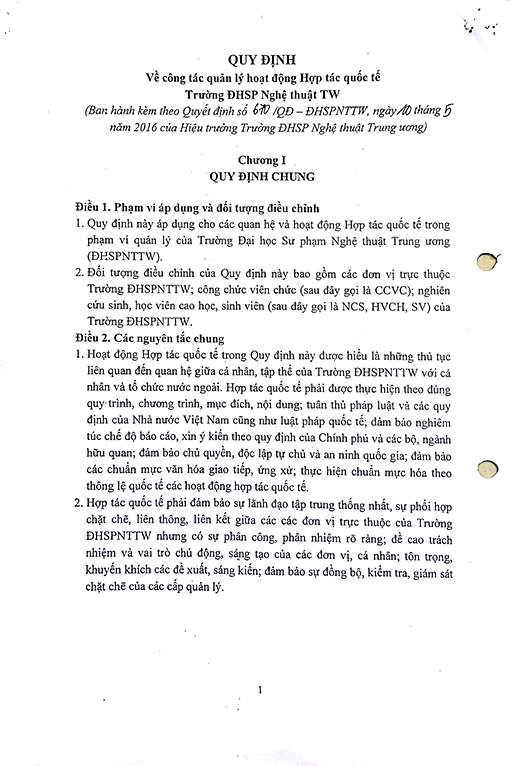 QUY ĐỊNH
Về công tác quản lý hoạt động Hợp tác quốc tế
Trường ĐHSP Nghệ thuật TW
(Ban hành kèm theo Quyết định số 670 /QĐ – ĐHSPNTTW, ngày 10 tháng 5 năm 2016 của Hiệu trưởng Trường ĐHSP Nghệ thuật Trung ương)

Chương I
QUY ĐỊNH CHUNG

Điều 1. Phạm vi áp dụng và đối tượng điều chỉnh
1. Quy định này áp dụng cho các quan hệ và hoạt động Hợp tác quốc tế trong phạm vi quản lý của Trường Đại học Sư phạm Nghệ thuật Trung ương (ĐHSPNTTW).
2. Đối tượng điều chỉnh của Quy định này bao gồm các đơn vị trực thuộc Trường ĐHSPNTTW; công chức viên chức (sau đây gọi là CCVC); nghiên cứu sinh, học viên cao học, sinh viên (sau đây gọi là NCS, HVCH, SV) của Trường ĐHSPNTTW.
Điều 2. Các nguyên tắc chung
1. Hoạt động Hợp tác quốc tế trong Quy định này được hiểu là những thủ tục liên quan đến quan hệ giữa cá nhân, tập thể của Trường ĐHSPNTTW với cá nhân và tổ chức nước ngoài. Hợp tác quốc tế phải được thực hiện theo đúng quy trình, chương trình, mục đích, nội dung; tuân thủ pháp luật và các quy định của Nhà nước Việt Nam cũng như luật pháp quốc tế; đảm bảo nghiêm túc chế độ báo cáo, xin ý kiến theo quy định của Chính phủ và các bộ, ngành hữu quan; đảm bảo chủ quyền, độc lập tự chủ và an ninh quốc gia; đảm bảo các chuẩn mực văn hóa giao tiếp, ứng xử; thực hiện chuẩn mực hóa theo thông lệ quốc tế các hoạt động hợp tác quốc tế.
2. Hợp tác quốc tế phải đảm bảo sự lãnh đạo tập trung thống nhất, sự phối hợp chặt chẽ, liên thông, liên kết giữa các các đơn vị trực thuộc của Trường ĐHSPNTTW nhưng có sự phân công, phân nhiệm rõ ràng; đề cao trách nhiệm và vai trò chủ động, sáng tạo của các đơn vị, cá nhân; tôn trọng, khuyến khích các đề xuất, sáng kiến; đảm bảo sự đồng bộ, kiểm tra, giám sát chặt chẽ của các cấp quản lý.

1